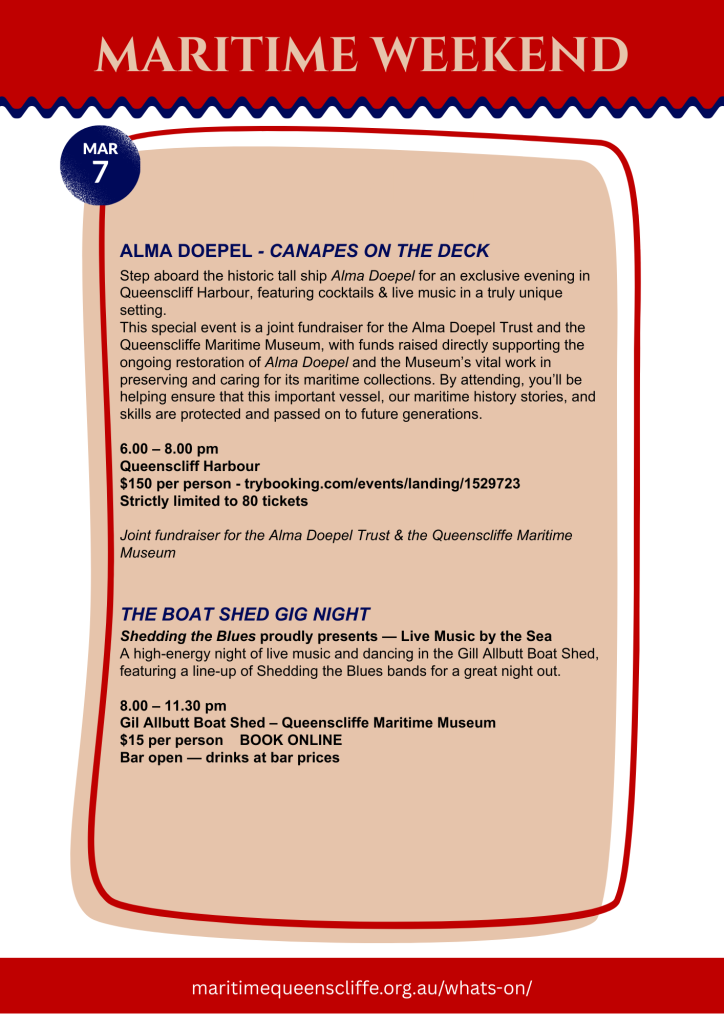 MARITIME WEEKEND

MAR
7

ALMA DOEPEL - CANAPES ON THE DECK

Step aboard the historic tall ship Alma Doepel for an exclusive evening in Queenscliff Harbour, featuring cocktails & live music in a truly unique setting.
This special event is a joint fundraiser for the Alma Doepel Trust and the Queenscliffe Maritime Museum, with funds raised directly supporting the ongoing restoration of Alma Doepel and the Museum's vital work in preserving and caring for its maritime collections. By attending, you'll be helping ensure that this important vessel, our maritime history stories, and skills are protected and passed on to future generations.

6.00 – 8.00 pm
Queenscliff Harbour
$150 per person - trybooking.com/events/landing/1529723
Strictly limited to 80 tickets

Joint fundraiser for the Alma Doepel Trust & the Queenscliffe Maritime Museum

THE BOAT SHED GIG NIGHT

Shedding the Blues proudly presents — Live Music by the Sea
A high-energy night of live music and dancing in the Gill Allbutt Boat Shed, featuring a line-up of Shedding the Blues bands for a great night out.

8.00 – 11.30 pm
Gil Allbutt Boat Shed – Queenscliffe Maritime Museum
$15 per person BOOK ONLINE
Bar open — drinks at bar prices

maritimequeenscliffe.org.au/whats-on/